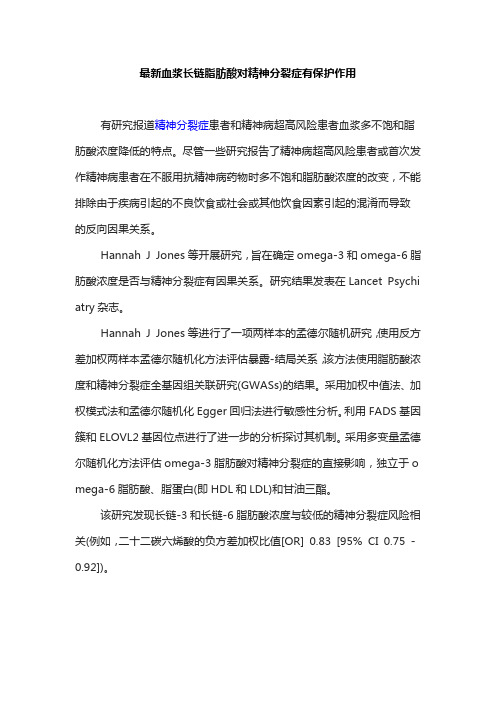 最新血浆长链脂肪酸对精神分裂症有保护作用

有研究报道精神分裂症患者和精神病超高风险患者血浆多不饱和脂肪酸浓度降低的特点。尽管一些研究报告了精神病超高风险患者或首次发作精神病患者在不服用抗精神病药物时多不饱和脂肪酸浓度的改变，不能排除由于疾病引起的不良饮食或社会或其他饮食因素引起的混淆而导致的反向因果关系。

Hannah J Jones 等开展研究，旨在确定 omega-3 和 omega-6 脂肪酸浓度是否与精神分裂症有因果关系。研究结果发表在 Lancet Psychiatry 杂志。

Hannah J Jones 等进行了一项两样本的孟德尔随机研究，使用反方差加权两样本孟德尔随机化方法评估暴露-结局关系，该方法使用脂肪酸浓度和精神分裂症全基因组关联研究(GWASs)的结果。采用加权中值法、加权模式法和孟德尔随机化 Egger 回归法进行敏感性分析。利用 FADS 基因簇和 ELOVL2 基因位点进行了进一步的分析探讨其机制。采用多变量孟德尔随机化方法评估 omega-3 脂肪酸对精神分裂症的直接影响，独立于 omega-6 脂肪酸、脂蛋白(即 HDL 和 LDL)和甘油三酯。

该研究发现长链-3 和长链-6 脂肪酸浓度与较低的精神分裂症风险相关(例如，二十二碳六烯酸的负方差加权比值[OR] 0.83 [95% CI 0.75 - 0.92])。